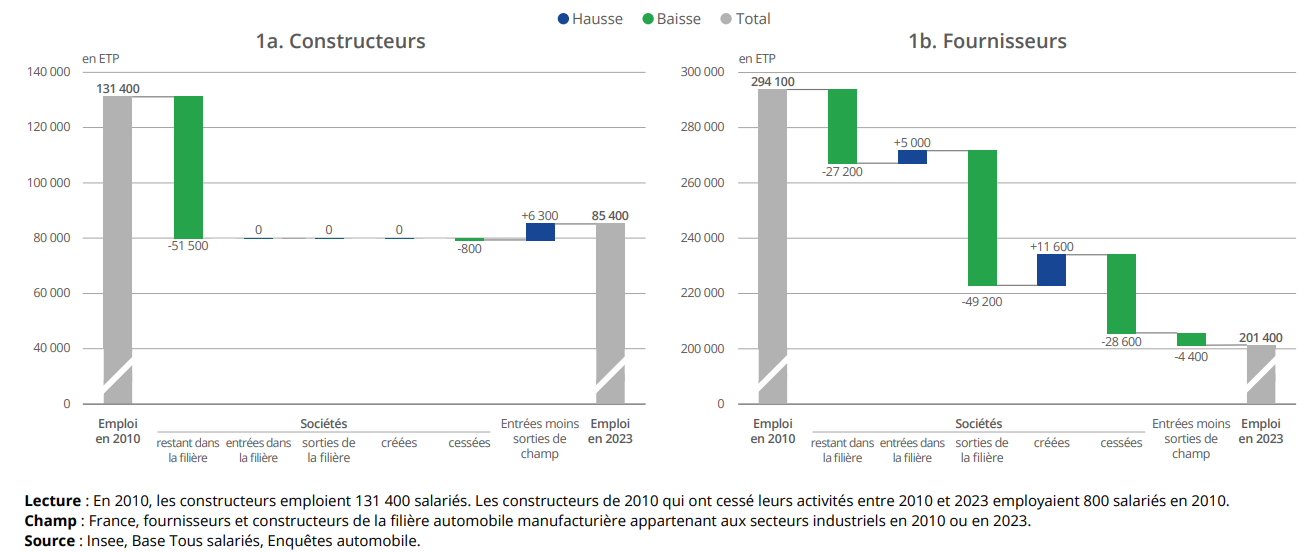 Hausse Baisse Total

1a. Constructeurs

en ETP

140 000
120 000
100 000
80 000
60 000
40 000
0

131 400
-51 500
0
0
0
-800
+6 300
85 400

Emploi en 2010
Sociétés
restant dans la filière
entrées dans la filière
sorties de la filière
créées
cessées
Entrées moins sorties de champ
Emploi en 2023

1b. Fournisseurs

en ETP

300 000
280 000
260 000
240 000
220 000
200 000
0

294 100
-27 200
+5 000
-49 200
+11 600
-28 600
-4 400
201 400

Emploi en 2010
Sociétés
restant dans la filière
entrées dans la filière
sorties de la filière
créées
cessées
Entrées moins sorties de champ
Emploi en 2023

**Lecture** : En 2010, les constructeurs emploient 131 400 salariés. Les constructeurs de 2010 qui ont cessé leurs activités entre 2010 et 2023 employaient 800 salariés en 2010.
**Champ** : France, fournisseurs et constructeurs de la filière automobile manufacturière appartenant aux secteurs industriels en 2010 ou en 2023.
**Source** : Insee, Base Tous salariés, Enquêtes automobile.